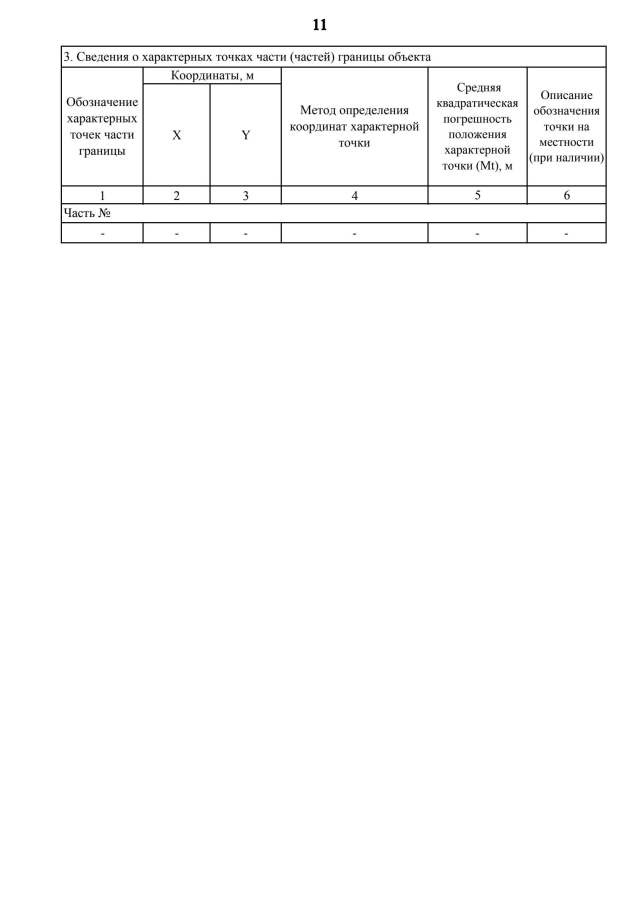 11

3. Сведения о характерных точках части (частей) границы объекта

| Обозначение характерных точек части границы | Координаты, м X | Координаты, м Y | Метод определения координат характерной точки | Средняя квадратическая погрешность положения характерной точки (Mt), м | Описание обозначения точки на местности (при наличии) |
|---|---|---|---|---|---|
| 1 | 2 | 3 | 4 | 5 | 6 |
| Часть № | | | | | |
| - | - | - | - | - | - |